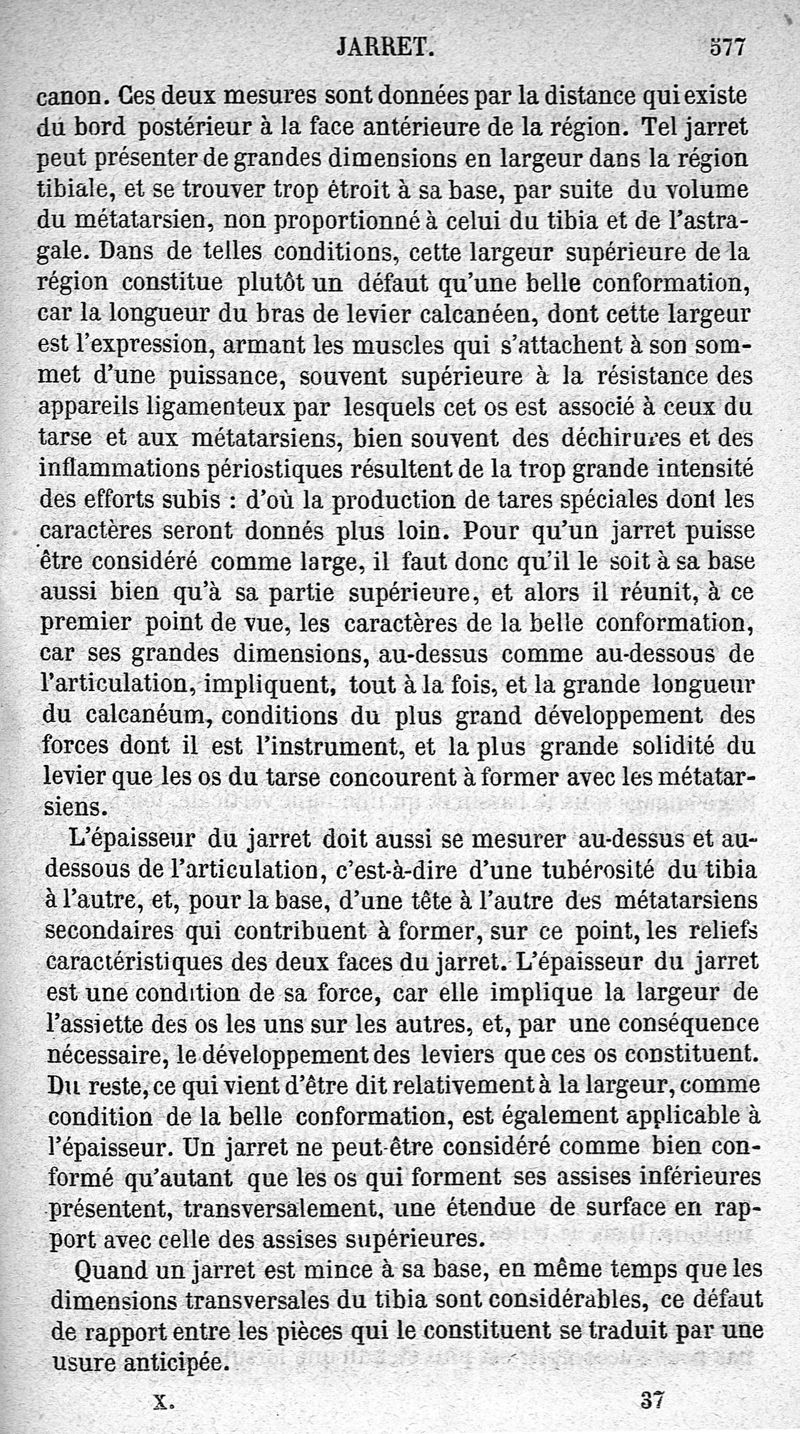 JARRET. 577

canon. Ces deux mesures sont données par la distance qui existe du bord postérieur à la face antérieure de la région. Tel jarret peut présenter de grandes dimensions en largeur dans la région tibiale, et se trouver trop étroit à sa base, par suite du volume du métatarsien, non proportionné à celui du tibia et de l'astragale. Dans de telles conditions, cette largeur supérieure de la région constitue plutôt un défaut qu'une belle conformation, car la longueur du bras de levier calcanéen, dont cette largeur est l'expression, armant les muscles qui s'attachent à son sommet d'une puissance, souvent supérieure à la résistance des appareils ligamenteux par lesquels cet os est associé à ceux du tarse et aux métatarsiens, bien souvent des déchirures et des inflammations périostiques résultent de la trop grande intensité des efforts subis : d'où la production de tares spéciales dont les caractères seront donnés plus loin. Pour qu'un jarret puisse être considéré comme large, il faut donc qu'il le soit à sa base aussi bien qu'à sa partie supérieure, et alors il réunit, à ce premier point de vue, les caractères de la belle conformation, car ses grandes dimensions, au-dessus comme au-dessous de l'articulation, impliquent, tout à la fois, et la grande longueur du calcanéum, conditions du plus grand développement des forces dont il est l'instrument, et la plus grande solidité du levier que les os du tarse concourent à former avec les métatarsiens.

L'épaisseur du jarret doit aussi se mesurer au-dessus et au-dessous de l'articulation, c'est-à-dire d'une tubérosité du tibia à l'autre, et, pour la base, d'une tête à l'autre des métatarsiens secondaires qui contribuent à former, sur ce point, les reliefs caractéristiques des deux faces du jarret. L'épaisseur du jarret est une condition de sa force, car elle implique la largeur de l'assiette des os les uns sur les autres, et, par une conséquence nécessaire, le développement des leviers que ces os constituent. Du reste, ce qui vient d'être dit relativement à la largeur, comme condition de la belle conformation, est également applicable à l'épaisseur. Un jarret ne peut-être considéré comme bien conformé qu'autant que les os qui forment ses assises inférieures présentent, transversalement, une étendue de surface en rapport avec celle des assises supérieures.

Quand un jarret est mince à sa base, en même temps que les dimensions transversales du tibia sont considérables, ce défaut de rapport entre les pièces qui le constituent se traduit par une usure anticipée.

X. 37